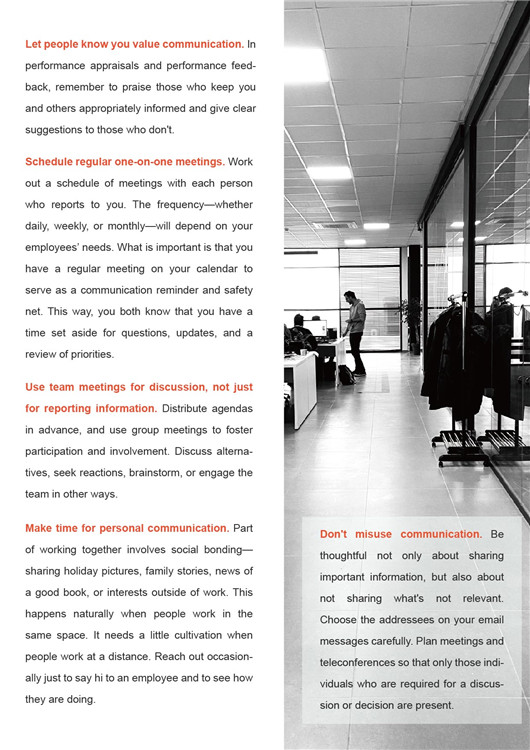 Let people know you value communication. In performance appraisals and performance feedback, remember to praise those who keep you and others appropriately informed and give clear suggestions to those who don't.

Schedule regular one-on-one meetings. Work out a schedule of meetings with each person who reports to you. The frequency—whether daily, weekly, or monthly—will depend on your employees' needs. What is important is that you have a regular meeting on your calendar to serve as a communication reminder and safety net. This way, you both know that you have a time set aside for questions, updates, and a review of priorities.

Use team meetings for discussion, not just for reporting information. Distribute agendas in advance, and use group meetings to foster participation and involvement. Discuss alternatives, seek reactions, brainstorm, or engage the team in other ways.

Make time for personal communication. Part of working together involves social bonding—sharing holiday pictures, family stories, news of a good book, or interests outside of work. This happens naturally when people work in the same space. It needs a little cultivation when people work at a distance. Reach out occasionally just to say hi to an employee and to see how they are doing.

Don't misuse communication. Be thoughtful not only about sharing important information, but also about not sharing what's not relevant. Choose the addressees on your email messages carefully. Plan meetings and teleconferences so that only those individuals who are required for a discussion or decision are present.